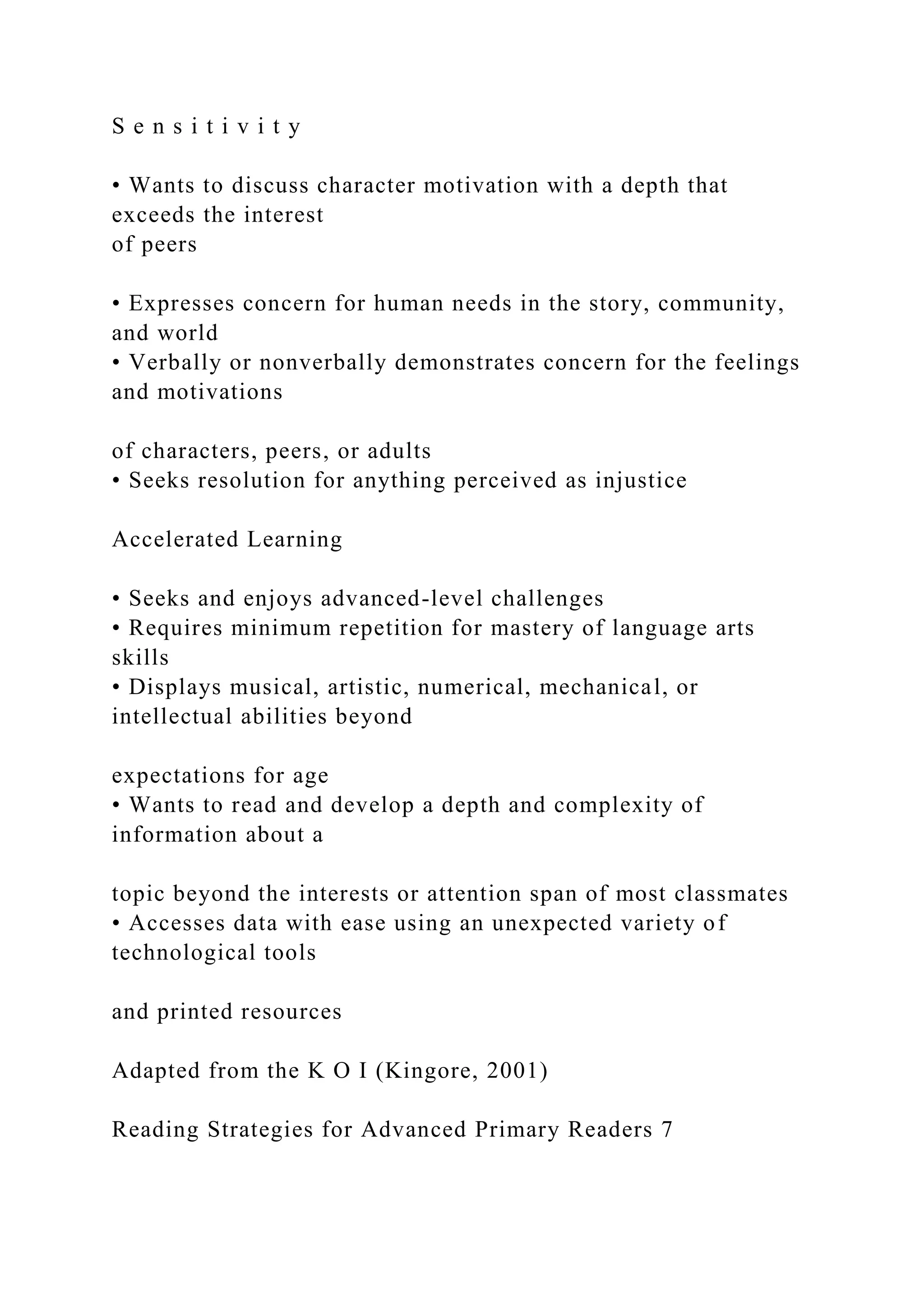 S e n s i t i v i t y

• Wants to discuss character motivation with a depth that exceeds the interest of peers

• Expresses concern for human needs in the story, community, and world
• Verbally or nonverbally demonstrates concern for the feelings and motivations

of characters, peers, or adults
• Seeks resolution for anything perceived as injustice

Accelerated Learning

• Seeks and enjoys advanced-level challenges
• Requires minimum repetition for mastery of language arts skills
• Displays musical, artistic, numerical, mechanical, or intellectual abilities beyond

expectations for age
• Wants to read and develop a depth and complexity of information about a

topic beyond the interests or attention span of most classmates
• Accesses data with ease using an unexpected variety of technological tools

and printed resources

Adapted from the K O I (Kingore, 2001)

Reading Strategies for Advanced Primary Readers 7